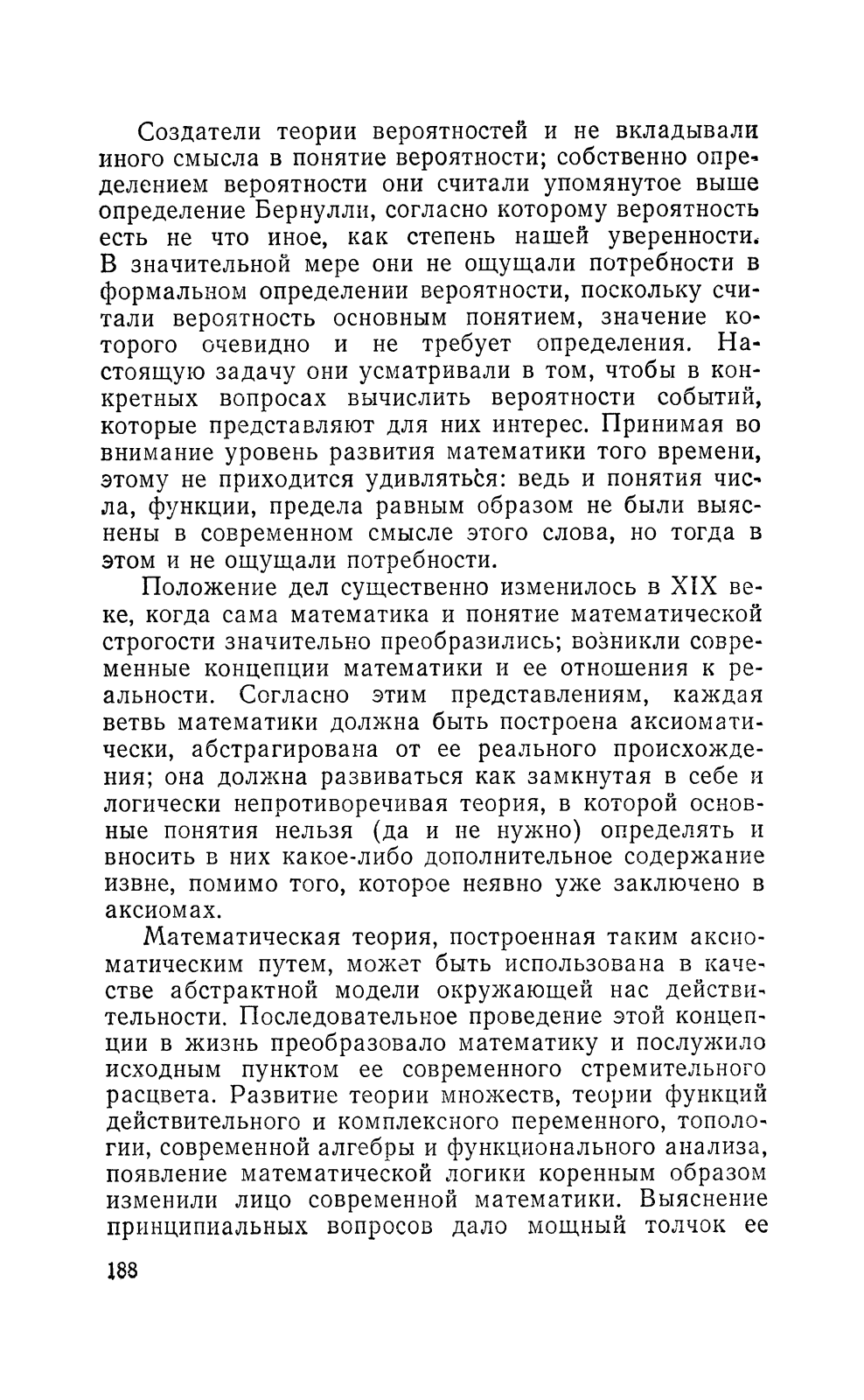 Создатели теории вероятностей и не вкладывали иного смысла в понятие вероятности; собственно определением вероятности они считали упомянутое выше определение Бернулли, согласно которому вероятность есть не что иное, как степень нашей уверенности. В значительной мере они не ощущали потребности в формальном определении вероятности, поскольку считали вероятность основным понятием, значение которого очевидно и не требует определения. Настоящую задачу они усматривали в том, чтобы в конкретных вопросах вычислить вероятности событий, которые представляют для них интерес. Принимая во внимание уровень развития математики того времени, этому не приходится удивляться: ведь и понятия числа, функции, предела равным образом не были выяснены в современном смысле этого слова, но тогда в этом и не ощущали потребности.

Положение дел существенно изменилось в XIX веке, когда сама математика и понятие математической строгости значительно преобразились; возникли современные концепции математики и ее отношения к реальности. Согласно этим представлениям, каждая ветвь математики должна быть построена аксиоматически, абстрагирована от ее реального происхождения; она должна развиваться как замкнутая в себе и логически непротиворечивая теория, в которой основные понятия нельзя (да и не нужно) определять и вносить в них какое-либо дополнительное содержание извне, помимо того, которое неявно уже заключено в аксиомах.

Математическая теория, построенная таким аксиоматическим путем, может быть использована в качестве абстрактной модели окружающей нас действительности. Последовательное проведение этой концепции в жизнь преобразовало математику и послужило исходным пунктом ее современного стремительного расцвета. Развитие теории множеств, теории функций действительного и комплексного переменного, топологии, современной алгебры и функционального анализа, появление математической логики коренным образом изменили лицо современной математики. Выяснение принципиальных вопросов дало мощный толчок ее

188